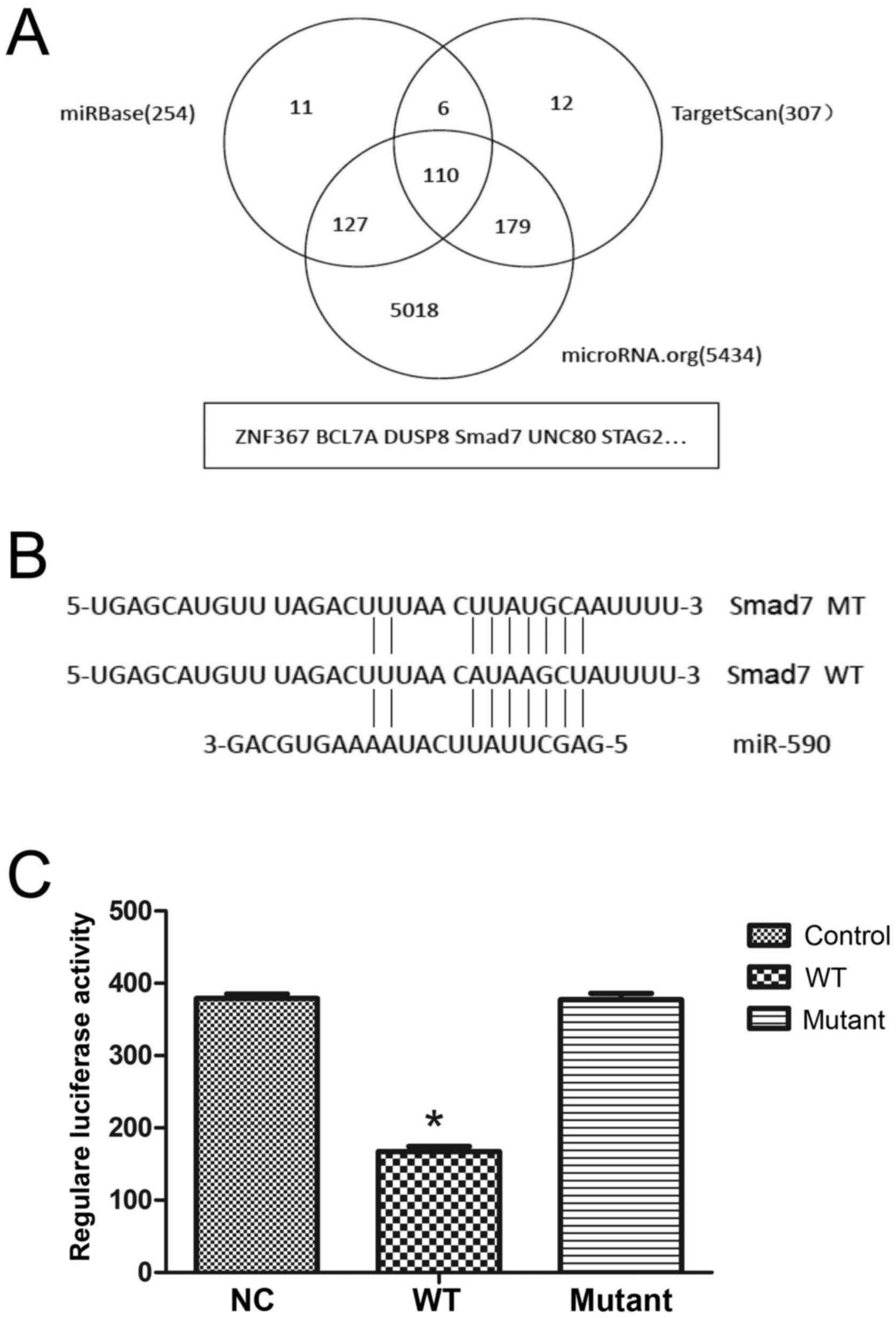 A

miRBase(254)

11

6

12

TargetScan(307）

110

127

179

5018

microRNA.org(5434)

ZNF367 BCL7A DUSP8 Smad7 UNC80 STAG2…

B

5-UGAGCAUGUU UAGACUUUAA CUUAUGCAAUUUU-3 Smad7 MT

5-UGAGCAUGUU UAGACUUUAA CAUAAGCUAUUUU-3 Smad7 WT

3-GACGUGAAAAUACUUAUUCGAG-5 miR-590

C

Regulare luciferase activity

500

400

300

200

100

0

*

NC

WT

Mutant

Control

WT

Mutant